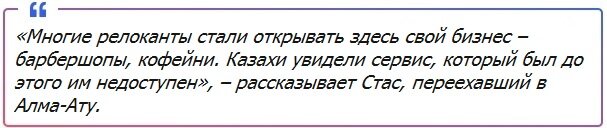 «Многие релоканты стали открывать здесь свой бизнес – барбершопы, кофейни. Казахи увидели сервис, который был до этого им недоступен», – рассказывает Стас, переехавший в Алма-Ату.